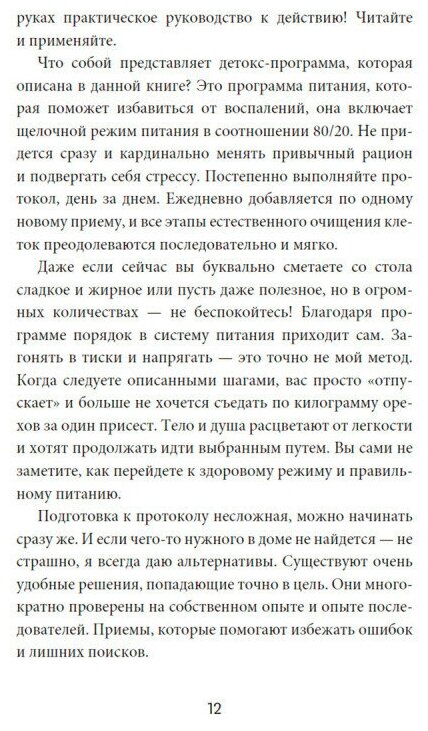 руках практическое руководство к действию! Читайте и применяйте.

Что собой представляет детокс-программа, которая описана в данной книге? Это программа питания, которая поможет избавиться от воспалений, она включает щелочной режим питания в соотношении 80/20. Не придется сразу и кардинально менять привычный рацион и подвергать себя стрессу. Постепенно выполняйте протокол, день за днем. Ежедневно добавляется по одному новому приему, и все этапы естественного очищения клеток преодолеваются последовательно и мягко.

Даже если сейчас вы буквально сметаете со стола сладкое и жирное или пусть даже полезное, но в огромных количествах — не беспокойтесь! Благодаря программе порядок в систему питания приходит сам. Загонять в тиски и напрягать — это точно не мой метод. Когда следуете описанными шагами, вас просто «отпускает» и больше не хочется съедать по килограмму орехов за один присест. Тело и душа расцветают от легкости и хотят продолжать идти выбранным путем. Вы сами не заметите, как перейдете к здоровому режиму и правильному питанию.

Подготовка к протоколу несложная, можно начинать сразу же. И если чего-то нужного в доме не найдется — не страшно, я всегда даю альтернативы. Существуют очень удобные решения, попадающие точно в цель. Они многократно проверены на собственном опыте и опыте последователей. Приемы, которые помогают избежать ошибок и лишних поисков.

12